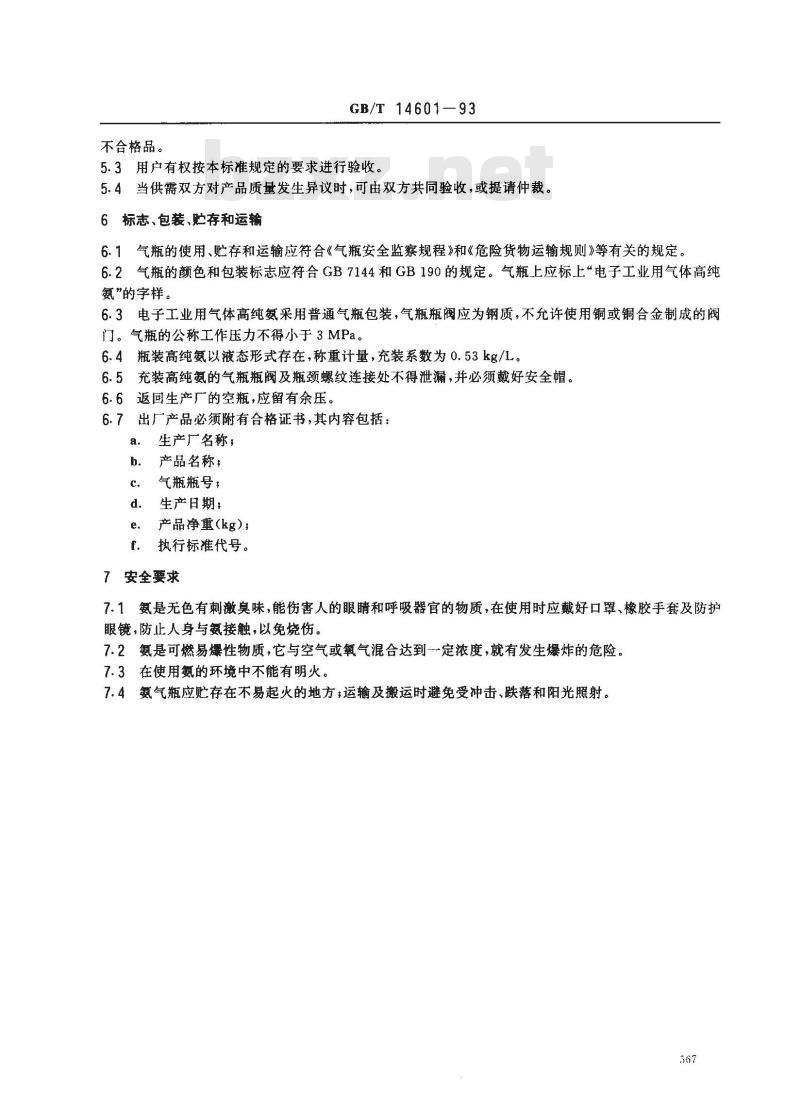 GB/T 14601—93

不合格品。

5.3 用户有权按本标准规定的要求进行验收。

5.4 当供需双方对产品质量发生异议时，可由双方共同验收，或提请仲裁。

6 标志、包装、贮存和运输

6.1 气瓶的使用、贮存和运输应符合《气瓶安全监察规程》和《危险货物运输规则》等有关的规定。

6.2 气瓶的颜色和包装标志应符合 GB 7144 和 GB 190 的规定。气瓶上应标上“电子工业用气体高纯氨”的字样。

6.3 电子工业用气体高纯氨采用普通气瓶包装，气瓶瓶阀应为钢质，不允许使用铜或铜合金制成的阀门。气瓶的公称工作压力不得小于 3 MPa。

6.4 瓶装高纯氨以液态形式存在，称重计量，充装系数为 0.53 kg/L。

6.5 充装高纯氨的气瓶瓶阀及瓶颈螺纹连接处不得泄漏，并必须戴好安全帽。

6.6 返回生产厂的空瓶，应留有余压。

6.7 出厂产品必须附有合格证书，其内容包括：

a. 生产厂名称；

b. 产品名称；

c. 气瓶瓶号；

d. 生产日期；

e. 产品净重(kg)；

f. 执行标准代号。

7 安全要求

7.1 氨是无色有刺激臭味，能伤害人的眼睛和呼吸器官的物质，在使用时应戴好口罩、橡胶手套及防护眼镜，防止人身与氨接触，以免烧伤。

7.2 氨是可燃易爆性物质，它与空气或氧气混合达到一定浓度，就有发生爆炸的危险。

7.3 在使用氨的环境中不能有明火。

7.4 氨气瓶应贮存在不易起火的地方；运输及搬运时避免受冲击、跌落和阳光照射。

567